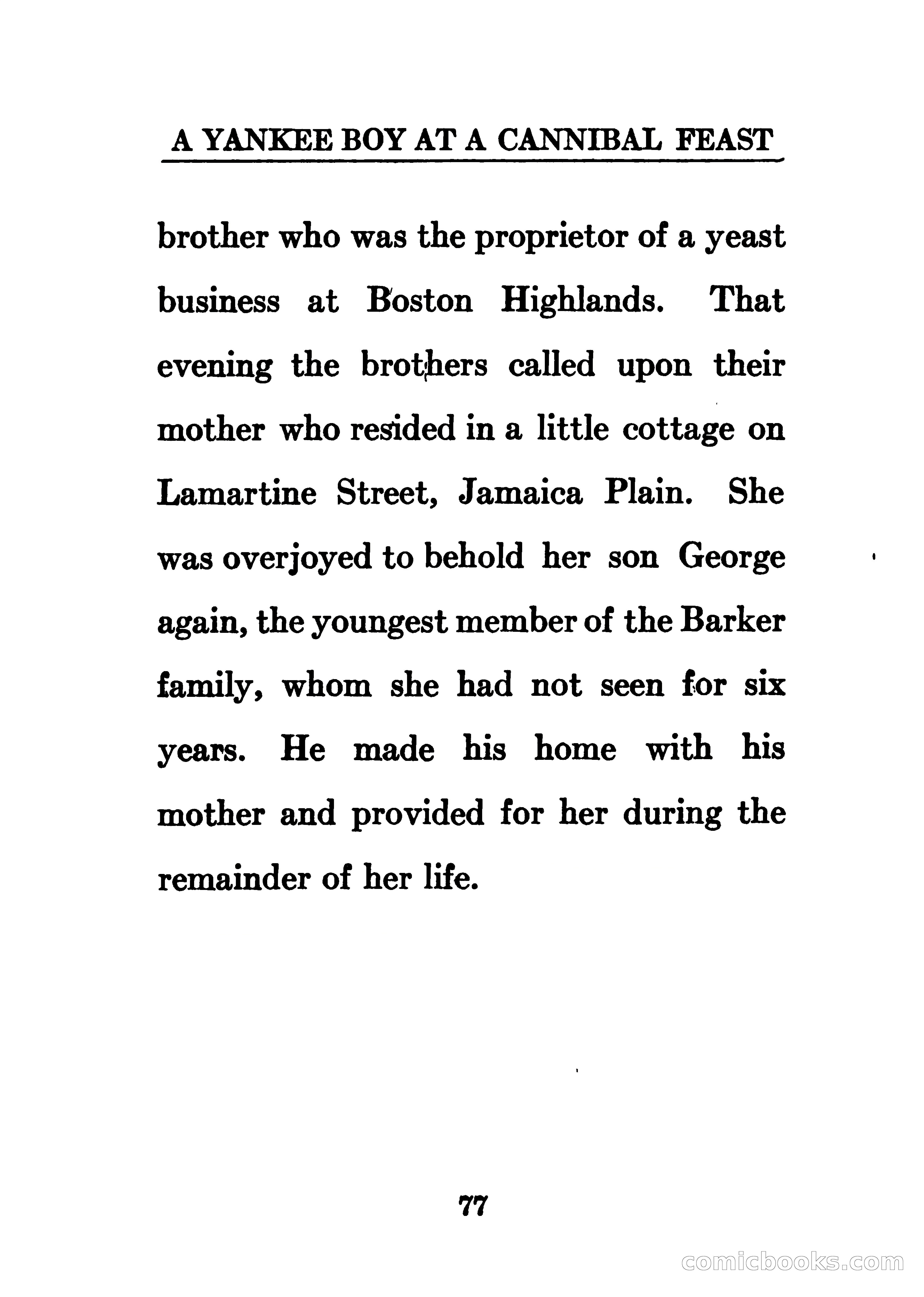 A YANKEE BOY AT A CANNIBAL FEAST

brother who was the proprietor of a yeast business at Boston Highlands. That evening the brothers called upon their mother who resided in a little cottage on Lamartine Street, Jamaica Plain. She was overjoyed to behold her son George again, the youngest member of the Barker family, whom she had not seen for six years. He made his home with his mother and provided for her during the remainder of her life.

77

comicbooks.com